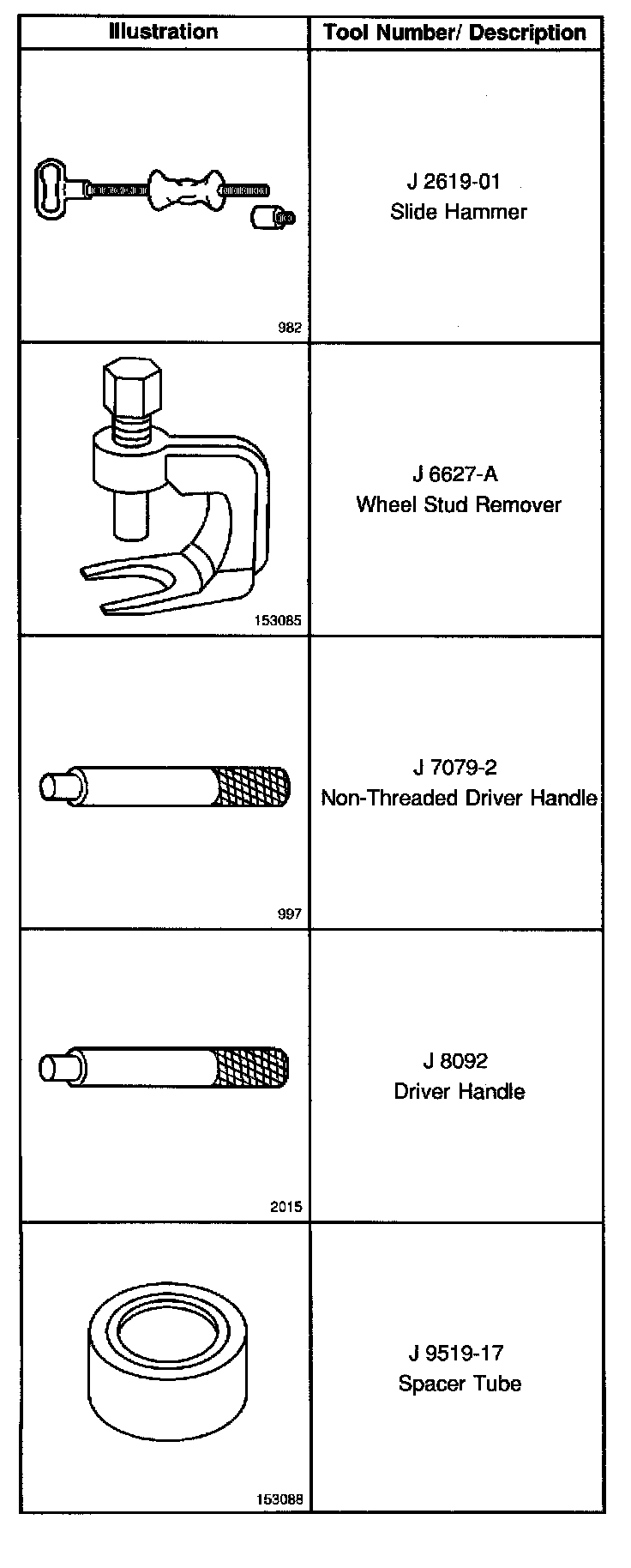 | Illustration | Tool Number/ Description |
|---|---|
| 982 | J 2619-01 Slide Hammer |
| 153085 | J 6627-A Wheel Stud Remover |
| 997 | J 7079-2 Non-Threaded Driver Handle |
| 2015 | J 8092 Driver Handle |
| 153088 | J 9519-17 Spacer Tube |